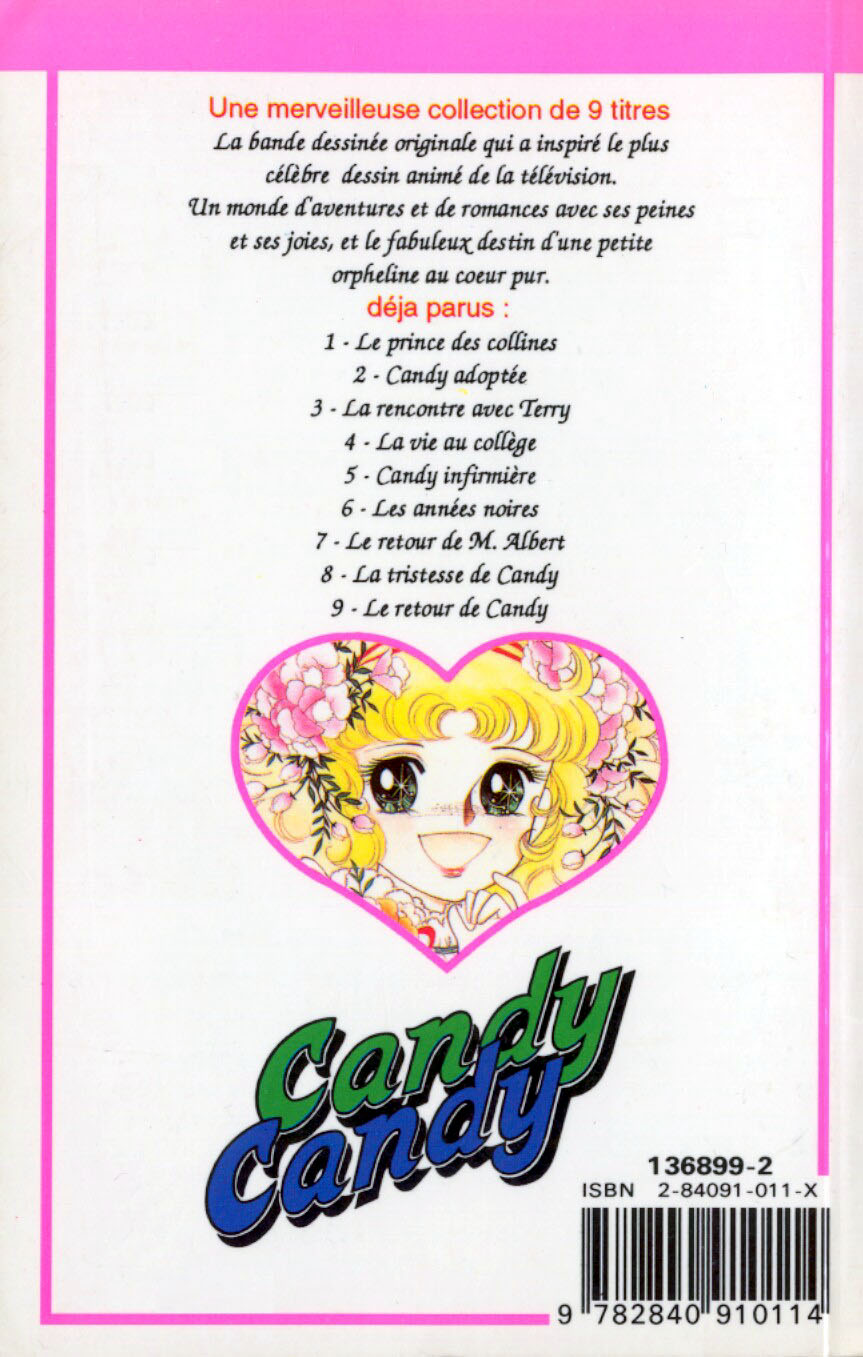 Une merveilleuse collection de 9 titres

La bande dessinée originale qui a inspiré le plus célèbre dessin animé de la télévision. Un monde d'aventures et de romances avec ses peines et ses joies, et le fabuleux destin d'une petite orpheline au coeur pur.

déja parus :

1 - Le prince des collines
2 - Candy adoptée
3 - La rencontre avec Terry
4 - La vie au collège
5 - Candy infirmière
6 - Les années noires
7 - Le retour de M. Albert
8 - La tristesse de Candy
9 - Le retour de Candy

Candy
Candy

136899-2
ISBN 2-84091-011-X

9 782840 910114